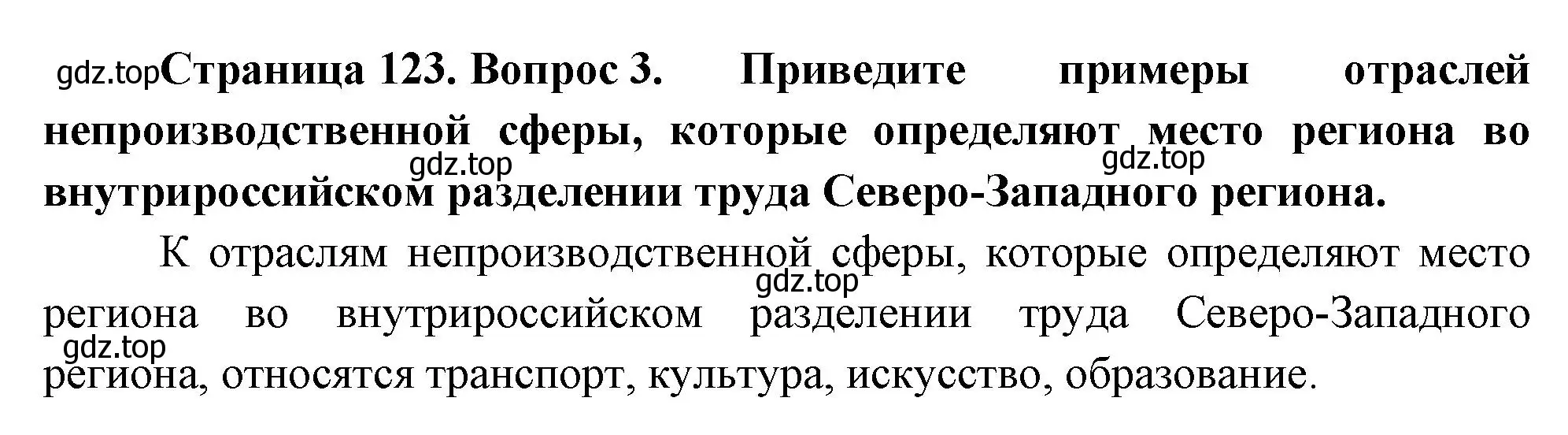 gdz.top Страница 123. Вопрос 3. Приведите примеры отраслей непроизводственной сферы, которые определяют место региона во внутрироссийском разделении труда Северо-Западного региона.

gdz.top gdz.top

К отраслям непроизводственной сферы, которые определяют место региона во внутрироссийском разделении труда Северо-Западного региона, относятся транспорт, культура, искусство, образование.

gdz.top gdz.top